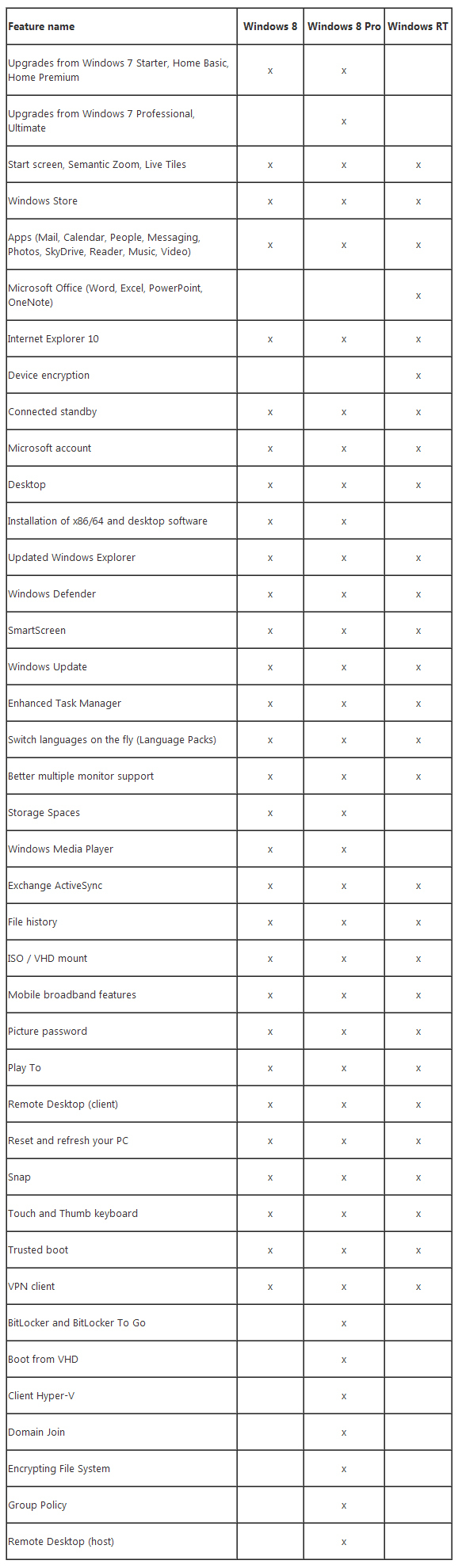 | Feature name | Windows 8 | Windows 8 Pro | Windows RT |
|---|---|---|---|
| Upgrades from Windows 7 Starter, Home Basic, Home Premium | x | x | |
| Upgrades from Windows 7 Professional, Ultimate | | x | |
| Start screen, Semantic Zoom, Live Tiles | x | x | x |
| Windows Store | x | x | x |
| Apps (Mail, Calendar, People, Messaging, Photos, SkyDrive, Reader, Music, Video) | x | x | x |
| Microsoft Office (Word, Excel, PowerPoint, OneNote) | | | x |
| Internet Explorer 10 | x | x | x |
| Device encryption | | | x |
| Connected standby | x | x | x |
| Microsoft account | x | x | x |
| Desktop | x | x | x |
| Installation of x86/64 and desktop software | x | x | |
| Updated Windows Explorer | x | x | x |
| Windows Defender | x | x | x |
| SmartScreen | x | x | x |
| Windows Update | x | x | x |
| Enhanced Task Manager | x | x | x |
| Switch languages on the fly (Language Packs) | x | x | x |
| Better multiple monitor support | x | x | x |
| Storage Spaces | x | x | |
| Windows Media Player | x | x | |
| Exchange ActiveSync | x | x | x |
| File history | x | x | x |
| ISO / VHD mount | x | x | x |
| Mobile broadband features | x | x | x |
| Picture password | x | x | x |
| Play To | x | x | x |
| Remote Desktop (client) | x | x | x |
| Reset and refresh your PC | x | x | x |
| Snap | x | x | x |
| Touch and Thumb keyboard | x | x | x |
| Trusted boot | x | x | x |
| VPN client | x | x | x |
| BitLocker and BitLocker To Go | | x | |
| Boot from VHD | | x | |
| Client Hyper-V | | x | |
| Domain Join | | x | |
| Encrypting File System | | x | |
| Group Policy | | x | |
| Remote Desktop (host) | | x | |